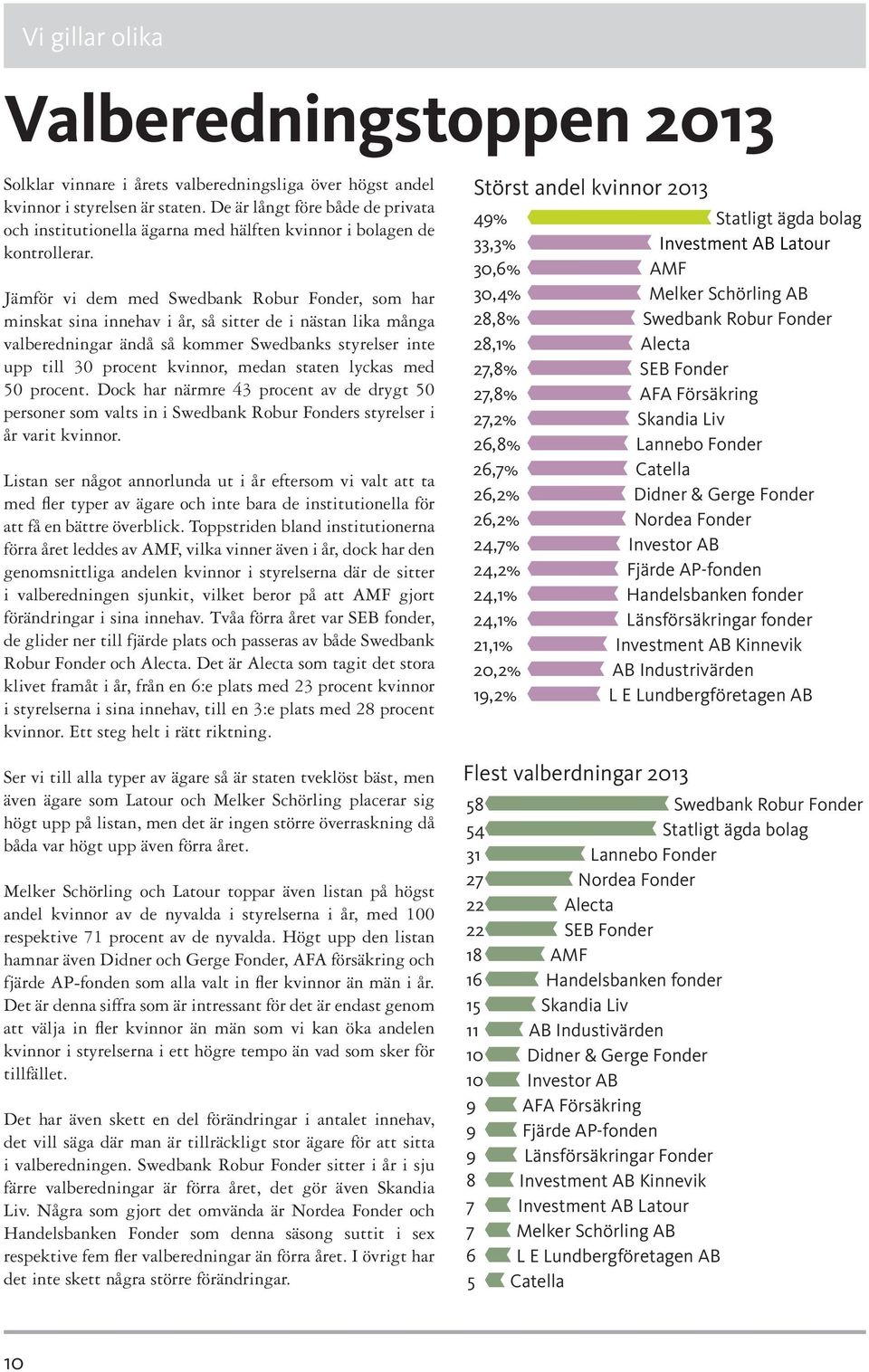 Vi gillar olika

Valberedningstoppen 2013

Solklar vinnare i årets valberedningsliga över högst andel kvinnor i styrelsen är staten. De är långt före både de privata och institutionella ägarna med hälften kvinnor i bolagen de kontrollerar.

Jämför vi dem med Swedbank Robur Fonder, som har minskat sina innehav i år, så sitter de i nästan lika många valberedningar ändå så kommer Swedbanks styrelser inte upp till 30 procent kvinnor, medan staten lyckas med 50 procent. Dock har närmre 43 procent av de drygt 50 personer som valts in i Swedbank Robur Fonders styrelser i år varit kvinnor.

Listan ser något annorlunda ut i år eftersom vi valt att ta med fler typer av ägare och inte bara de institutionella för att få en bättre överblick. Toppstriden bland institutionerna förra året leddes av AMF, vilka vinner även i år, dock har den genomsnittliga andelen kvinnor i styrelserna där de sitter i valberedningen sjunkit, vilket beror på att AMF gjort förändringar i sina innehav. Tvåa förra året var SEB fonder, de glider ner till fjärde plats och passeras av både Swedbank Robur Fonder och Alecta. Det är Alecta som tagit det stora klivet framåt i år, från en 6:e plats med 23 procent kvinnor i styrelserna i sina innehav, till en 3:e plats med 28 procent kvinnor. Ett steg helt i rätt riktning.

Ser vi till alla typer av ägare så är staten tveklöst bäst, men även ägare som Latour och Melker Schörling placerar sig högt upp på listan, men det är ingen större överraskning då båda var högt upp även förra året.

Melker Schörling och Latour toppar även listan på högst andel kvinnor av de nyvalda i styrelserna i år, med 100 respektive 71 procent av de nyvalda. Högt upp den listan hamnar även Didner och Gerge Fonder, AFA försäkring och fjärde AP-fonden som alla valt in fler kvinnor än män i år. Det är denna siffra som är intressant för det är endast genom att välja in fler kvinnor än män som vi kan öka andelen kvinnor i styrelserna i ett högre tempo än vad som sker för tillfället.

Det har även skett en del förändringar i antalet innehav, det vill säga där man är tillräckligt stor ägare för att sitta i valberedningen. Swedbank Robur Fonder sitter i år i sju färre valberedningar är förra året, det gör även Skandia Liv. Några som gjort det omvända är Nordea Fonder och Handelsbanken Fonder som denna säsong suttit i sex respektive fem fler valberedningar än förra året. I övrigt har det inte skett några större förändringar.

Störst andel kvinnor 2013
49% Statligt ägda bolag
33,3% Investment AB Latour
30,6% AMF
30,4% Melker Schörling AB
28,8% Swedbank Robur Fonder
28,1% Alecta
27,8% SEB Fonder
27,8% AFA Försäkring
27,2% Skandia Liv
26,8% Lannebo Fonder
26,7% Catella
26,2% Didner & Gerge Fonder
26,2% Nordea Fonder
24,7% Investor AB
24,2% Fjärde AP-fonden
24,1% Handelsbanken fonder
24,1% Länsförsäkringar fonder
21,1% Investment AB Kinnevik
20,2% AB Industrivärden
19,2% L E Lundbergföretagen AB

Flest valberdningar 2013
58 Swedbank Robur Fonder
54 Statligt ägda bolag
31 Lannebo Fonder
27 Nordea Fonder
22 Alecta
22 SEB Fonder
18 AMF
16 Handelsbanken fonder
15 Skandia Liv
11 AB Industivärden
10 Didner & Gerge Fonder
10 Investor AB
9 AFA Försäkring
9 Fjärde AP-fonden
9 Länsförsäkringar Fonder
8 Investment AB Kinnevik
7 Investment AB Latour
7 Melker Schörling AB
6 L E Lundbergföretagen AB
5 Catella

10